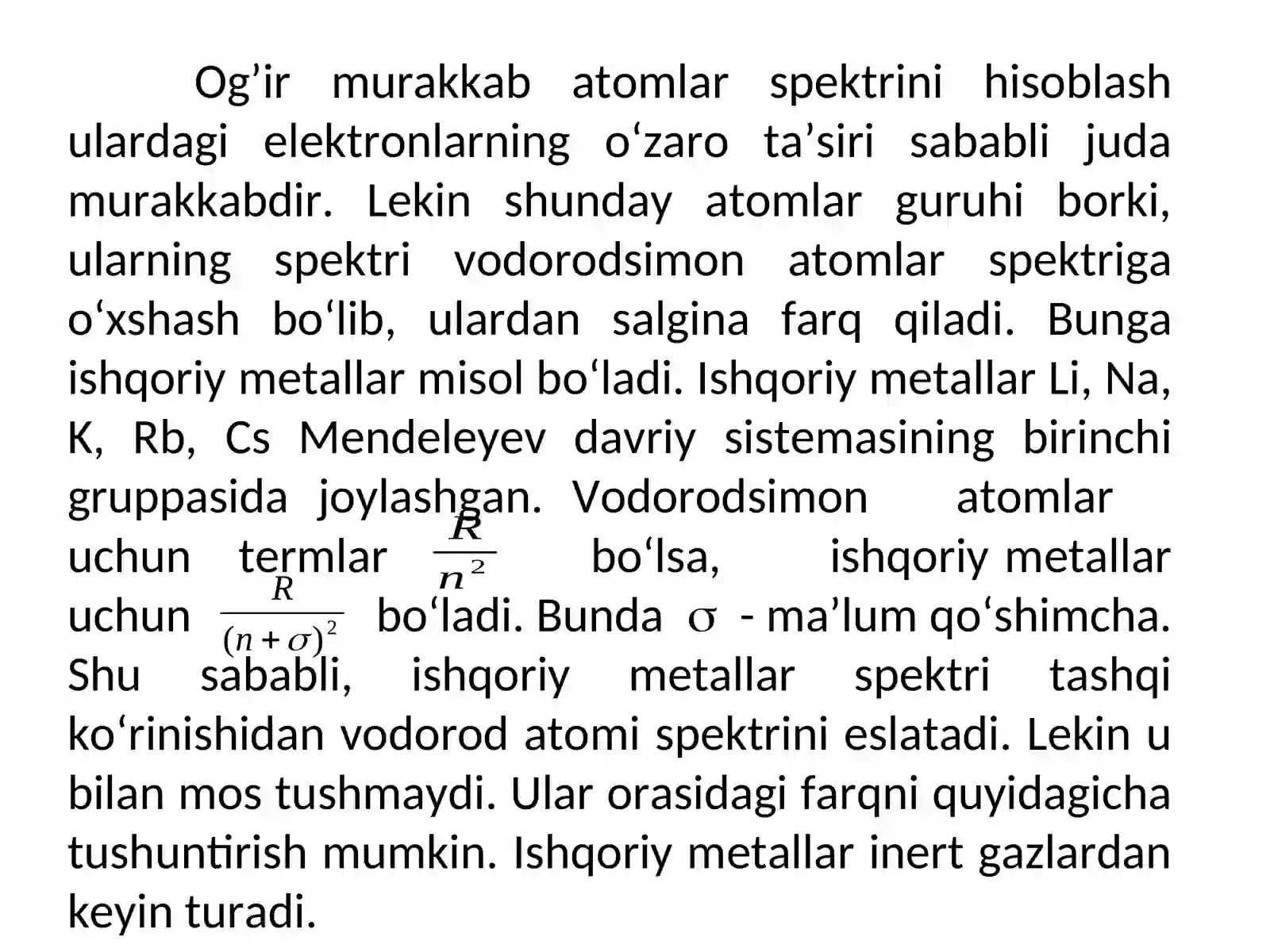 Og’ir murakkab atomlar spektrini hisoblash ulardagi elektronlarning o‘zaro ta’siri sababli juda murakkabdir. Lekin shunday atomlar guruhi borki, ularning spektri vodorodsimon atomlar spektriga o‘xshash bo‘lib, ulardan salgina farq qiladi. Bunga ishqoriy metallar misol bo‘ladi. Ishqoriy metallar Li, Na, K, Rb, Cs Mendeleyev davriy sistemasining birinchi gruppasida joylashgan. Vodorodsimon atomlar uchun termlar $\frac{R}{n^2}$ bo‘lsa, ishqoriy metallar uchun $\frac{R}{(n+\sigma)^2}$ bo‘ladi. Bunda $\sigma$ - ma’lum qo‘shimcha. Shu sababli, ishqoriy metallar spektri tashqi ko‘rinishidan vodorod atomi spektrini eslatadi. Lekin u bilan mos tushmaydi. Ular orasidagi farqni quyidagicha tushuntirish mumkin. Ishqoriy metallar inert gazlardan keyin turadi.